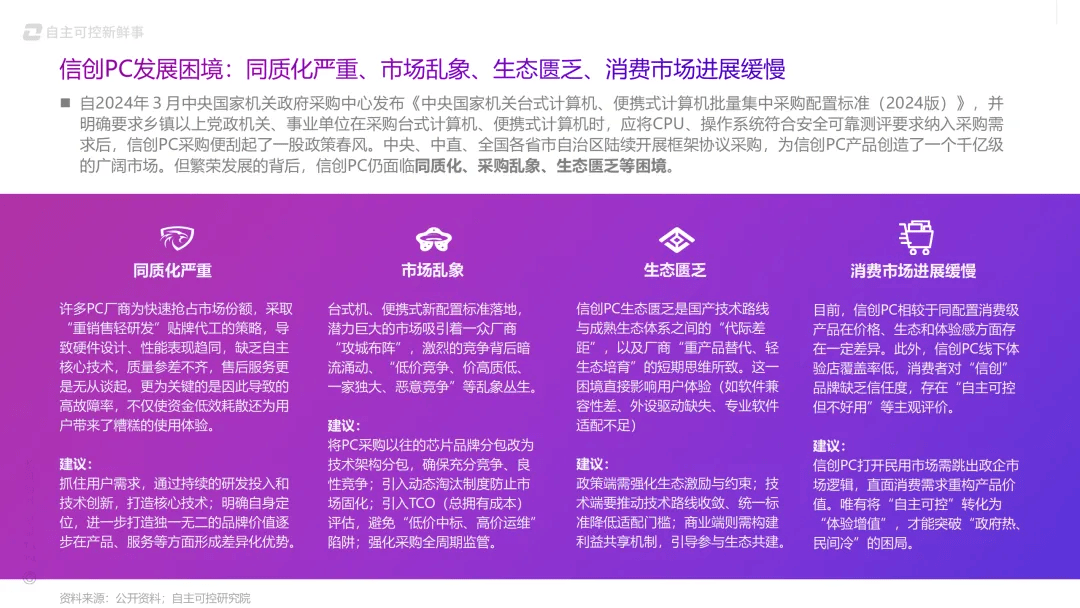 自主可控新鲜事

信创PC发展困境：同质化严重、市场乱象、生态匮乏、消费市场进展缓慢

■ 自2024年3月中央国家机关政府采购中心发布《中央国家机关台式计算机、便携式计算机批量集中采购配置标准（2024版）》，并明确要求乡镇以上党政机关、事业单位在采购台式计算机、便携式计算机时，应将CPU、操作系统符合安全可靠测评要求纳入采购需求后，信创PC采购便刮起了一股政策春风。中央、中直、全国各省市自治区陆续开展框架协议采购，为信创PC产品创造了一个千亿级的广阔市场。但繁荣发展的背后，信创PC仍面临同质化、采购乱象、生态匮乏等困境。

同质化严重

许多PC厂商为快速抢占市场份额，采取“重销售轻研发”贴牌代工的策略，导致硬件设计、性能表现趋同，缺乏自主核心技术，质量参差不齐，售后服务更是无从谈起。更为关键的是因此导致的高故障率，不仅使资金低效耗散还为用户带来了糟糕的使用体验。

建议：
抓住用户需求，通过持续的研发投入和技术创新，打造核心技术；明确自身定位，进一步打造独一无二的品牌价值逐步在产品、服务等方面形成差异化优势。

市场乱象

台式机、便携式新配置标准落地，潜力巨大的市场吸引着一众厂商“攻城布阵”，激烈的竞争背后暗流涌动、“低价竞争、价高质低、一家独大、恶意竞争”等乱象丛生。

建议：
将PC采购以往的芯片品牌分包改为技术架构分包，确保充分竞争、良性竞争；引入动态淘汰制度防止市场固化；引入TCO（总拥有成本）评估，避免“低价中标、高价运维”陷阱；强化采购全周期监管。

生态匮乏

信创PC生态匮乏是国产技术路线与成熟生态体系之间的“代际差距”，以及厂商“重产品替代、轻生态培育”的短期思维所致。这一困境直接影响用户体验（如软件兼容性差、外设驱动缺失、专业软件适配不足）

建议：
政策端需强化生态激励与约束；技术端要推动技术路线收敛、统一标准降低适配门槛；商业端则需构建利益共享机制，引导参与生态共建。

消费市场进展缓慢

目前，信创PC相较于同配置消费级产品在价格、生态和体验感方面存在一定差异。此外，信创PC线下体验店覆盖率低，消费者对“信创”品牌缺乏信任度，存在“自主可控但不好用”等主观评价。

建议：
信创PC打开民用市场需跳出政企市场逻辑，直面消费需求重构产品价值。唯有将“自主可控”转化为“体验增值”，才能突破“政府热、民间冷”的困局。

资料来源：公开资料；自主可控研究院